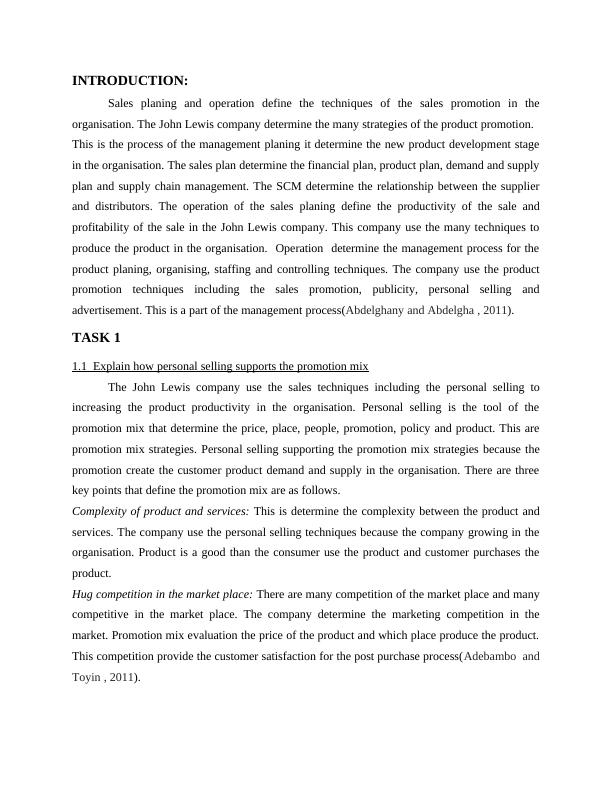 INTRODUCTION:

Sales planing and operation define the techniques of the sales promotion in the organisation. The John Lewis company determine the many strategies of the product promotion. This is the process of the management planing it determine the new product development stage in the organisation. The sales plan determine the financial plan, product plan, demand and supply plan and supply chain management. The SCM determine the relationship between the supplier and distributors. The operation of the sales planing define the productivity of the sale and profitability of the sale in the John Lewis company. This company use the many techniques to produce the product in the organisation. Operation determine the management process for the product planing, organising, staffing and controlling techniques. The company use the product promotion techniques including the sales promotion, publicity, personal selling and advertisement. This is a part of the management process(Abdelghany and Abdelgha , 2011).

TASK 1

1.1 Explain how personal selling supports the promotion mix

The John Lewis company use the sales techniques including the personal selling to increasing the product productivity in the organisation. Personal selling is the tool of the promotion mix that determine the price, place, people, promotion, policy and product. This are promotion mix strategies. Personal selling supporting the promotion mix strategies because the promotion create the customer product demand and supply in the organisation. There are three key points that define the promotion mix are as follows.

Complexity of product and services: This is determine the complexity between the product and services. The company use the personal selling techniques because the company growing in the organisation. Product is a good than the consumer use the product and customer purchases the product.

Hug competition in the market place: There are many competition of the market place and many competitive in the market place. The company determine the marketing competition in the market. Promotion mix evaluation the price of the product and which place produce the product. This competition provide the customer satisfaction for the post purchase process(Adebambo and Toyin , 2011).